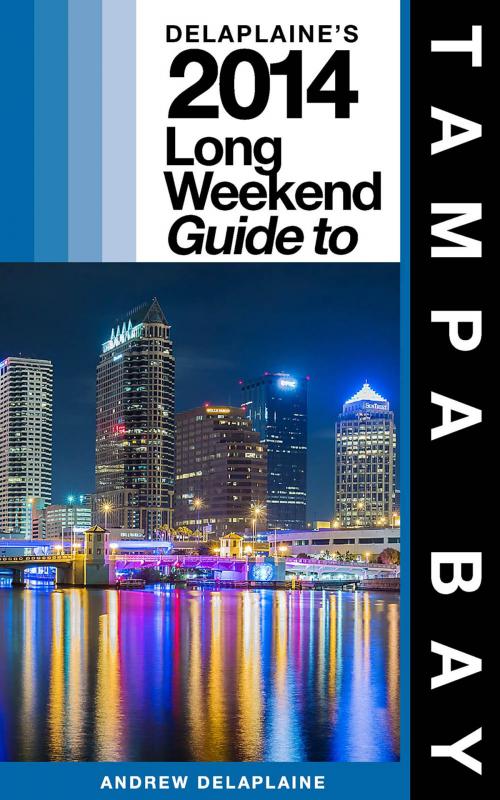 DELAPLAINE'S
2014
Long
Weekend
Guide to

TAMPA BAY

ANDREW DELAPLAINE